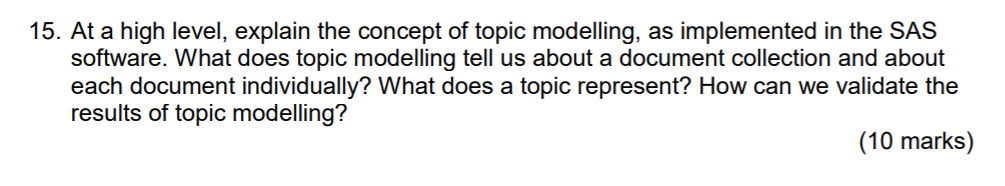 15. At a high level, explain the concept of topic modelling, as implemented in the SAS software. What does topic modelling tell us about a document collection and about each document individually? What does a topic represent? How can we validate the results of topic modelling?

(10 marks)